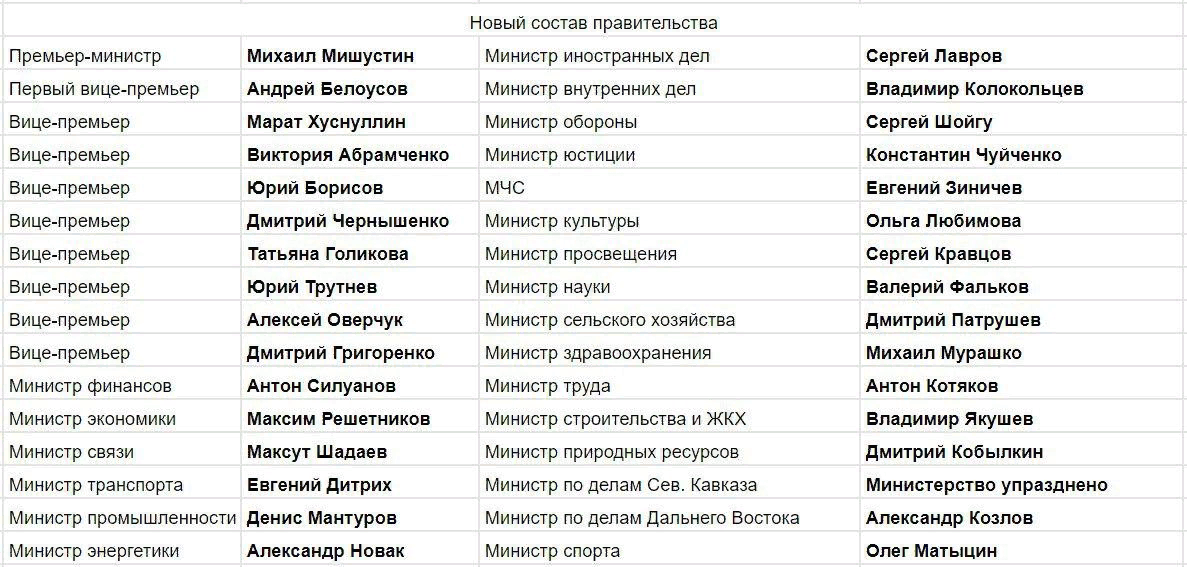 Новый состав правительства

| | | | |
|---|---|---|---|
| Премьер-министр | **Михаил Мишустин** | Министр иностранных дел | **Сергей Лавров** |
| Первый вице-премьер | **Андрей Белоусов** | Министр внутренних дел | **Владимир Колокольцев** |
| Вице-премьер | **Марат Хуснуллин** | Министр обороны | **Сергей Шойгу** |
| Вице-премьер | **Виктория Абрамченко** | Министр юстиции | **Константин Чуйченко** |
| Вице-премьер | **Юрий Борисов** | МЧС | **Евгений Зиничев** |
| Вице-премьер | **Дмитрий Чернышенко** | Министр культуры | **Ольга Любимова** |
| Вице-премьер | **Татьяна Голикова** | Министр просвещения | **Сергей Кравцов** |
| Вице-премьер | **Юрий Трутнев** | Министр науки | **Валерий Фальков** |
| Вице-премьер | **Алексей Оверчук** | Министр сельского хозяйства | **Дмитрий Патрушев** |
| Вице-премьер | **Дмитрий Григоренко** | Министр здравоохранения | **Михаил Мурашко** |
| Министр финансов | **Антон Силуанов** | Министр труда | **Антон Котяков** |
| Министр экономики | **Максим Решетников** | Министр строительства и ЖКХ | **Владимир Якушев** |
| Министр связи | **Максут Шадаев** | Министр природных ресурсов | **Дмитрий Кобылкин** |
| Министр транспорта | **Евгений Дитрих** | Министр по делам Сев. Кавказа | **Министерство упразднено** |
| Министр промышленности | **Денис Мантуров** | Министр по делам Дальнего Востока | **Александр Козлов** |
| Министр энергетики | **Александр Новак** | Министр спорта | **Олег Матыцин** |